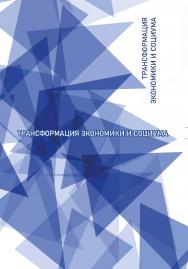 ТРАНСФОРМАЦИЯ ЭКОНОМИКИ И СОЦИУМА

ТРАНСФОРМАЦИЯ ЭКОНОМИКИ И СОЦИУМА